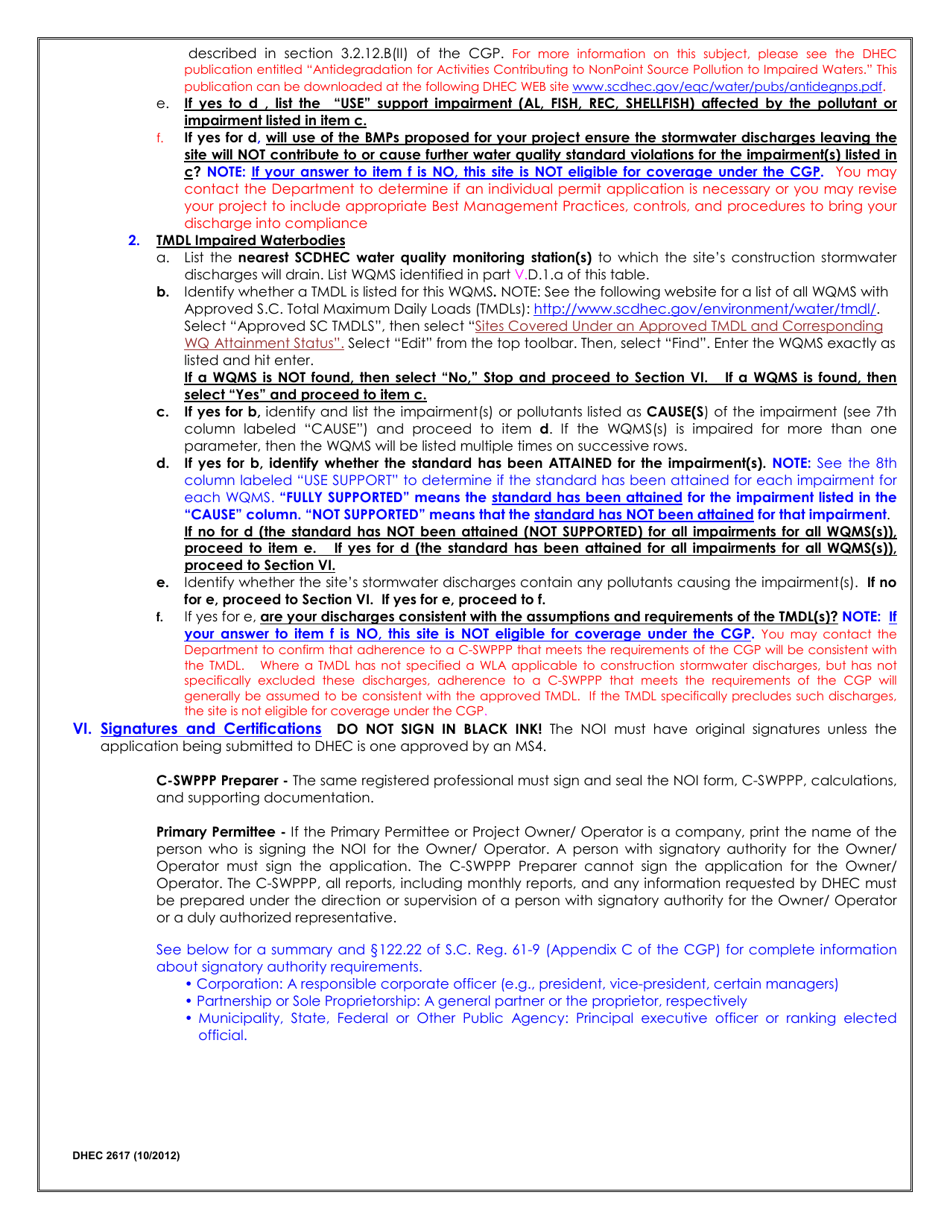 described in section 3.2.12.B(II) of the CGP. For more information on this subject, please see the DHEC publication entitled "Antidegradation for Activities Contributing to NonPoint Source Pollution to Impaired Waters." This publication can be downloaded at the following DHEC WEB site www.scdhec.gov/eqc/water/pubs/antidegnps.pdf.

e. If yes to d , list the "USE" support impairment (AL, FISH, REC, SHELLFISH) affected by the pollutant or impairment listed in item c.

f. If yes for d, will use of the BMPs proposed for your project ensure the stormwater discharges leaving the site will NOT contribute to or cause further water quality standard violations for the impairment(s) listed in c? NOTE: If your answer to item f is NO, this site is NOT eligible for coverage under the CGP. You may contact the Department to determine if an individual permit application is necessary or you may revise your project to include appropriate Best Management Practices, controls, and procedures to bring your discharge into compliance

2. TMDL Impaired Waterbodies

a. List the nearest SCDHEC water quality monitoring station(s) to which the site's construction stormwater discharges will drain. List WQMS identified in part V.D.1.a of this table.

b. Identify whether a TMDL is listed for this WQMS. NOTE: See the following website for a list of all WQMS with Approved S.C. Total Maximum Daily Loads (TMDLs): http://www.scdhec.gov/environment/water/tmdl/. Select "Approved SC TMDLS", then select "Sites Covered Under an Approved TMDL and Corresponding WQ Attainment Status". Select "Edit" from the top toolbar. Then, select "Find". Enter the WQMS exactly as listed and hit enter.
If a WQMS is NOT found, then select "No," Stop and proceed to Section VI. If a WQMS is found, then select "Yes" and proceed to item c.

c. If yes for b, identify and list the impairment(s) or pollutants listed as CAUSE(S) of the impairment (see 7th column labeled "CAUSE") and proceed to item d. If the WQMS(s) is impaired for more than one parameter, then the WQMS will be listed multiple times on successive rows.

d. If yes for b, identify whether the standard has been ATTAINED for the impairment(s). NOTE: See the 8th column labeled "USE SUPPORT" to determine if the standard has been attained for each impairment for each WQMS. "FULLY SUPPORTED" means the standard has been attained for the impairment listed in the "CAUSE" column. "NOT SUPPORTED" means that the standard has NOT been attained for that impairment.
If no for d (the standard has NOT been attained (NOT SUPPORTED) for all impairments for all WQMS(s)), proceed to item e. If yes for d (the standard has been attained for all impairments for all WQMS(s)), proceed to Section VI.

e. Identify whether the site's stormwater discharges contain any pollutants causing the impairment(s). If no for e, proceed to Section VI. If yes for e, proceed to f.

f. If yes for e, are your discharges consistent with the assumptions and requirements of the TMDL(s)? NOTE: If your answer to item f is NO, this site is NOT eligible for coverage under the CGP. You may contact the Department to confirm that adherence to a C-SWPPP that meets the requirements of the CGP will be consistent with the TMDL. Where a TMDL has not specified a WLA applicable to construction stormwater discharges, but has not specifically excluded these discharges, adherence to a C-SWPPP that meets the requirements of the CGP will generally be assumed to be consistent with the approved TMDL. If the TMDL specifically precludes such discharges, the site is not eligible for coverage under the CGP.

VI. Signatures and Certifications DO NOT SIGN IN BLACK INK! The NOI must have original signatures unless the application being submitted to DHEC is one approved by an MS4.

C-SWPPP Preparer - The same registered professional must sign and seal the NOI form, C-SWPPP, calculations, and supporting documentation.

Primary Permittee - If the Primary Permittee or Project Owner/ Operator is a company, print the name of the person who is signing the NOI for the Owner/ Operator. A person with signatory authority for the Owner/ Operator must sign the application. The C-SWPPP Preparer cannot sign the application for the Owner/ Operator. The C-SWPPP, all reports, including monthly reports, and any information requested by DHEC must be prepared under the direction or supervision of a person with signatory authority for the Owner/ Operator or a duly authorized representative.

See below for a summary and §122.22 of S.C. Reg. 61-9 (Appendix C of the CGP) for complete information about signatory authority requirements.
• Corporation: A responsible corporate officer (e.g., president, vice-president, certain managers)
• Partnership or Sole Proprietorship: A general partner or the proprietor, respectively
• Municipality, State, Federal or Other Public Agency: Principal executive officer or ranking elected official.

DHEC 2617 (10/2012)